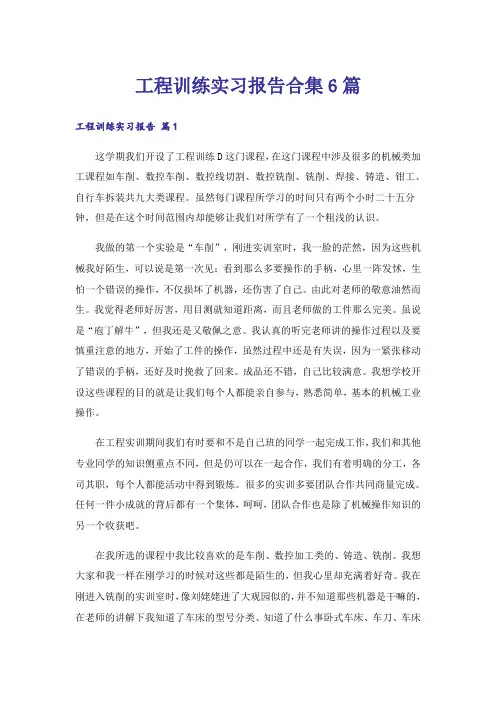 工程训练实习报告合集6篇

工程训练实习报告 篇1

这学期我们开设了工程训练D这门课程，在这门课程中涉及很多的机械类加工课程如车削、数控车削、数控线切割、数控铣削、铣削、焊接、铸造、钳工、自行车拆装共九大类课程。虽然每门课程所学习的时间只有两个小时二十五分钟，但是在这个时间范围内却能够让我们对所学有了一个粗浅的认识。

我做的第一个实验是“车削”，刚进实训室时，我一脸的茫然，因为这些机械我好陌生，可以说是第一次见；看到那么多要操作的手柄，心里一阵发怵，生怕一个错误的操作，不仅损坏了机器，还伤害了自己。由此对老师的敬意油然而生。我觉得老师好厉害，用目测就知道距离，而且老师做的工件那么完美。虽说是“庖丁解牛”，但我还是又敬佩之意。我认真的听完老师讲的操作过程以及要慎重注意的地方，开始了工件的操作，虽然过程中还是有失误，因为一紧张移动了错误的手柄，还好及时挽救了回来。成品还不错，自己比较满意。我想学校开设这些课程的目的就是让我们每个人都能亲自参与，熟悉简单，基本的机械工业操作。

在工程实训期间我们有时要和不是自己班的同学一起完成工作，我们和其他专业同学的知识侧重点不同，但是仍可以在一起合作，我们有着明确的分工，各司其职，每个人都能活动中得到锻炼。很多的实训多要团队合作共同商量完成。任何一件小成就的背后都有一个集体，呵呵，团队合作也是除了机械操作知识的另一个收获吧。

在我所选的课程中我比较喜欢的是车削、数控加工类的、铸造、铣削。我想大家和我一样在刚学习的时候对这些都是陌生的，但我心里却充满着好奇。我在刚进入铣削的实训室时，像刘姥姥进了大观园似的，并不知道那些机器是干嘛的，在老师的讲解下我知道了车床的型号分类、知道了什么事卧式车床、车刀、车床